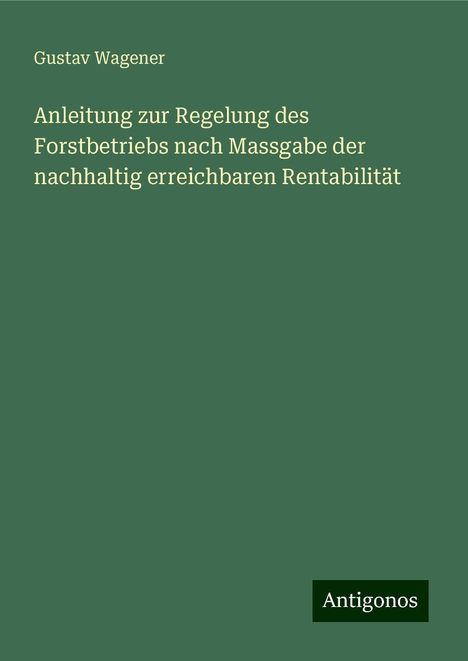 Gustav Wagener

Anleitung zur Regelung des Forstbetriebs nach Massgabe der nachhaltig erreichbaren Rentabilität

Antigonos